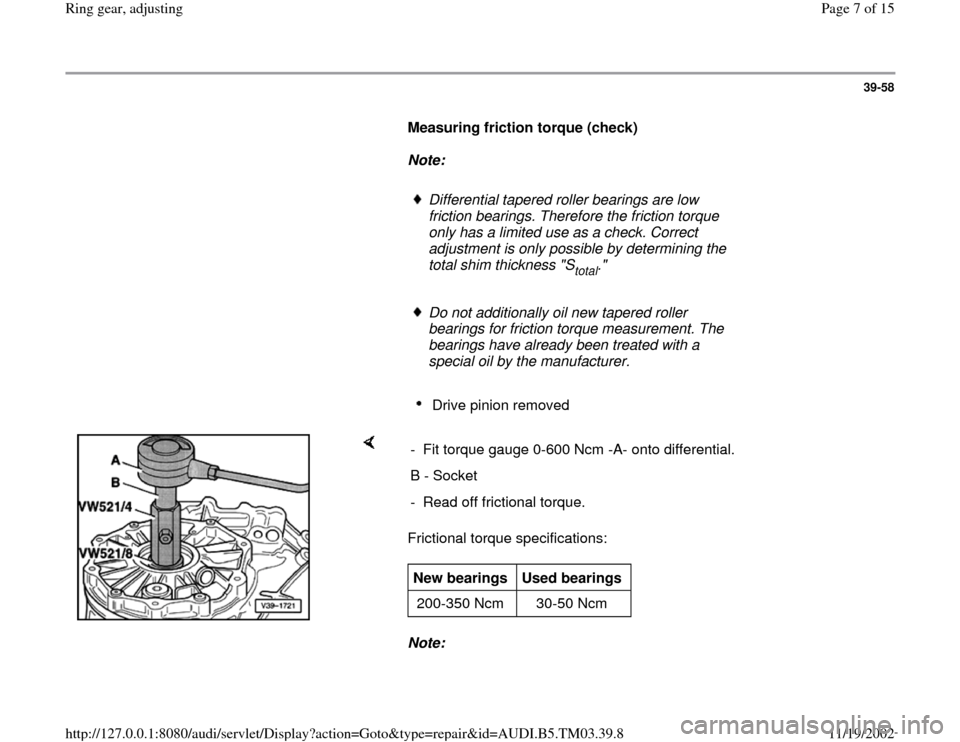 Ring gear, adjusting

Page 7 of 15

39-58

Measuring friction torque (check)

Note:

Differential tapered roller bearings are low friction bearings. Therefore the friction torque only has a limited use as a check. Correct adjustment is only possible by determining the total shim thickness "$S_{total}$."

Do not additionally oil new tapered roller bearings for friction torque measurement. The bearings have already been treated with a special oil by the manufacturer.

Drive pinion removed

A
B
VW521/4
VW521/8
V39-1721

- Fit torque gauge 0-600 Ncm -A- onto differential.

B - Socket

- Read off frictional torque.

Frictional torque specifications:

| New bearings | Used bearings |
|---|---|
| 200-350 Ncm | 30-50 Ncm |

Note:

http://127.0.0.1:8080/audi/servlet/Display?action=Goto&type=repair&id=AUDI.B5.TM03.39.8

11/19/2002

carmanualsonline.info